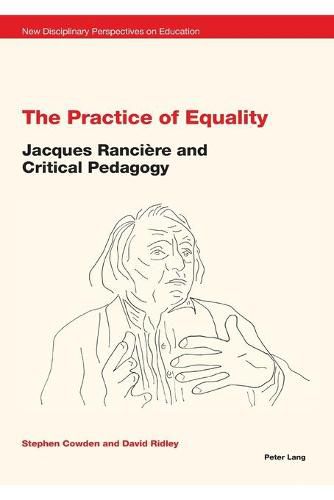 New Disciplinary Perspectives on Education

The Practice of Equality

Jacques Rancière and Critical Pedagogy

Stephen Cowden and David Ridley

Peter Lang